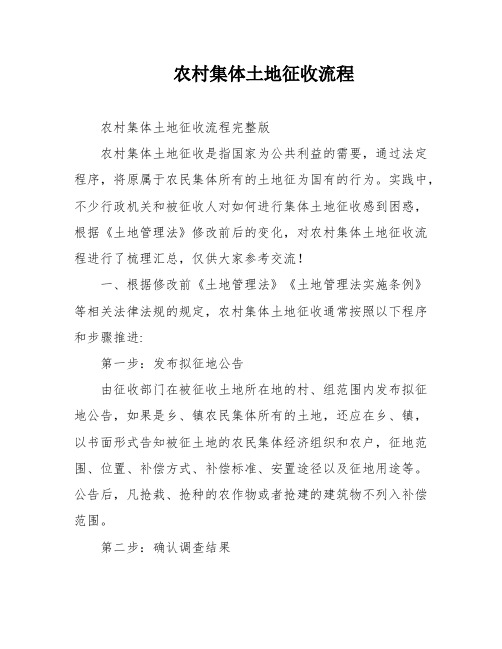 农村集体土地征收流程

农村集体土地征收流程完整版

农村集体土地征收是指国家为公共利益的需要，通过法定程序，将原属于农民集体所有的土地征为国有的行为。实践中，不少行政机关和被征收人对如何进行集体土地征收感到困惑，根据《土地管理法》修改前后的变化，对农村集体土地征收流程进行了梳理汇总，仅供大家参考交流！

一、根据修改前《土地管理法》《土地管理法实施条例》等相关法律法规的规定，农村集体土地征收通常按照以下程序和步骤推进：

第一步：发布拟征地公告

由征收部门在被征收土地所在地的村、组范围内发布拟征地公告，如果是乡、镇农民集体所有的土地，还应在乡、镇，以书面形式告知被征土地的农民集体经济组织和农户，征地范围、位置、补偿方式、补偿标准、安置途径以及征地用途等。公告后，凡抢栽、抢种的农作物或者抢建的建筑物不列入补偿范围。

第二步：确认调查结果